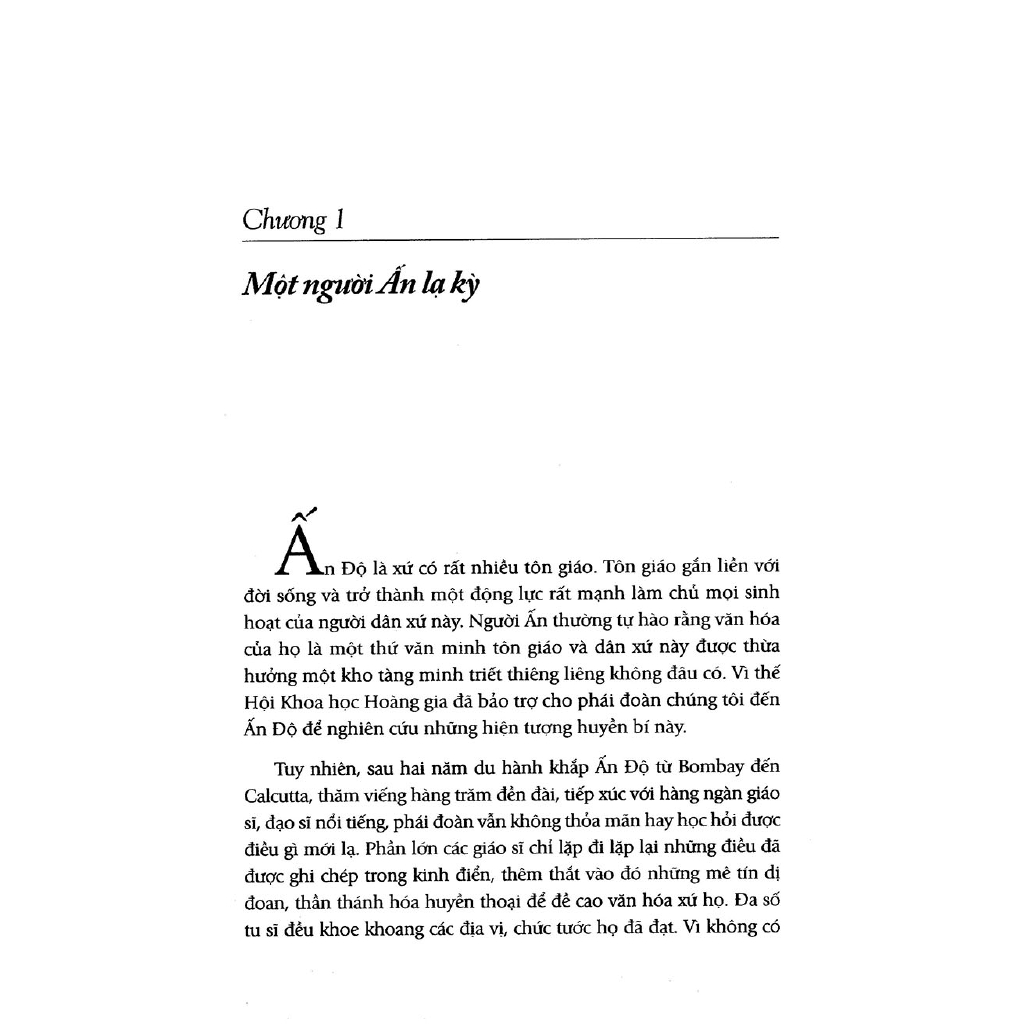 Chương 1

Một người Ấn lạ kỳ

Ấn Độ là xứ có rất nhiều tôn giáo. Tôn giáo gắn liền với đời sống và trở thành một động lực rất mạnh làm chủ mọi sinh hoạt của người dân xứ này. Người Ấn thường tự hào rằng văn hóa của họ là một thứ văn minh tôn giáo và dân xứ này được thừa hưởng một kho tàng minh triết thiêng liêng không đâu có. Vì thế Hội Khoa học Hoàng gia đã bảo trợ cho phái đoàn chúng tôi đến Ấn Độ để nghiên cứu những hiện tượng huyền bí này.

Tuy nhiên, sau hai năm du hành khắp Ấn Độ từ Bombay đến Calcutta, thăm viếng hàng trăm đền đài, tiếp xúc với hàng ngàn giáo sĩ, đạo sĩ nổi tiếng, phái đoàn vẫn không thỏa mãn hay học hỏi được điều gì mới lạ. Phần lớn các giáo sĩ chỉ lặp đi lặp lại những điều đã được ghi chép trong kinh điển, thêm thắt vào đó những mê tín dị đoan, thần thánh hóa huyền thoại để đề cao văn hóa xứ họ. Đa số tu sĩ đều khoe khoang các địa vị, chức tước họ đã đạt. Vì không có